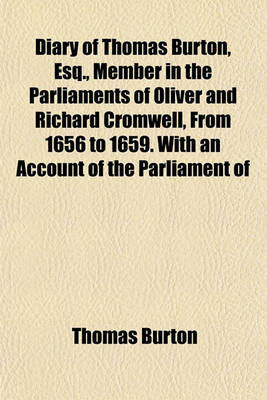 Diary of Thomas Burton, Esq., Member in the Parliaments of Oliver and Richard Cromwell, From 1656 to 1659. With an Account of the Parliament of

Thomas Burton